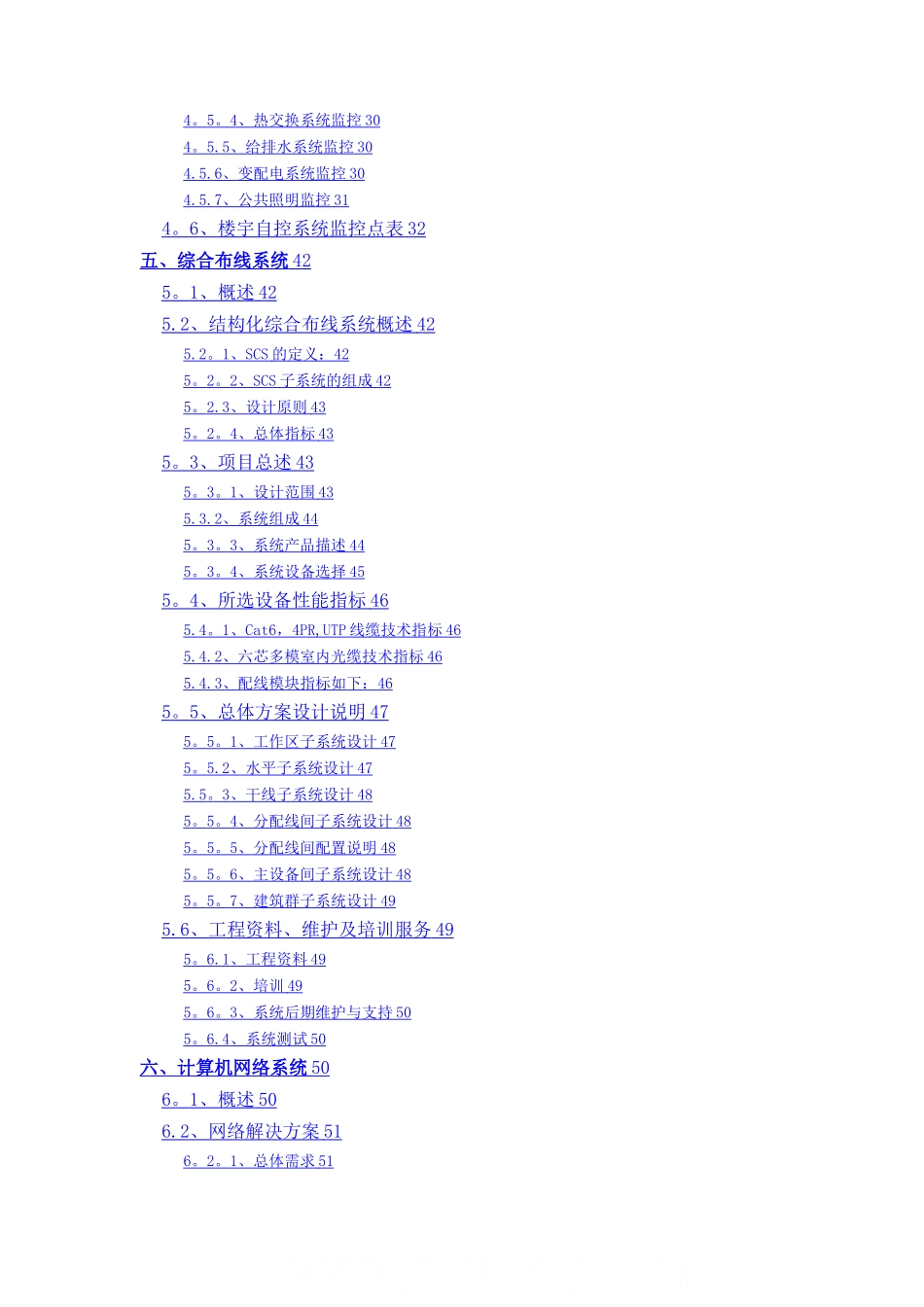 4。5。4、热交换系统监控30
4。5.5、给排水系统监控30
4.5.6、变配电系统监控30
4.5.7、公共照明监控31
4。6、楼宇自控系统监控点表32
五、综合布线系统42
5。1、概述42
5.2、结构化综合布线系统概述42
5.2。1、SCS的定义：42
5。2。2、SCS子系统的组成42
5。2.3、设计原则43
5。2。4、总体指标43
5。3、项目总述43
5。3。1、设计范围43
5.3.2、系统组成44
5。3。3、系统产品描述44
5。3。4、系统设备选择45
5。4、所选设备性能指标46
5.4。1、Cat6，4PR,UTP线缆技术指标46
5.4.2、六芯多模室内光缆技术指标46
5.4.3、配线模块指标如下：46
5。5、总体方案设计说明47
5。5。1、工作区子系统设计47
5。5.2、水平子系统设计47
5.5。3、干线子系统设计48
5。5。4、分配线间子系统设计48
5。5。5、分配线间配置说明48
5。5。6、主设备间子系统设计48
5。5。7、建筑群子系统设计49
5.6、工程资料、维护及培训服务49
5。6.1、工程资料49
5。6。2、培训49
5。6。3、系统后期维护与支持50
5。6.4、系统测试50
六、计算机网络系统50
6。1、概述50
6.2、网络解决方案51
6。2。1、总体需求51